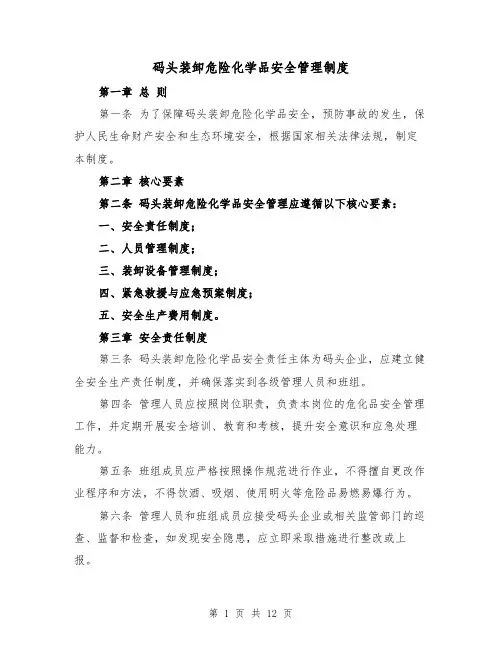 码头装卸危险化学品安全管理制度

第一章 总 则

第一条 为了保障码头装卸危险化学品安全，预防事故的发生，保护人民生命财产安全和生态环境安全，根据国家相关法律法规，制定本制度。

第二章 核心要素

第二条 码头装卸危险化学品安全管理应遵循以下核心要素：

一、安全责任制度；

二、人员管理制度；

三、装卸设备管理制度；

四、紧急救援与应急预案制度；

五、安全生产费用制度。

第三章 安全责任制度

第三条 码头装卸危险化学品安全责任主体为码头企业，应建立健全安全生产责任制度，并确保落实到各级管理人员和班组。

第四条 管理人员应按照岗位职责，负责本岗位的危化品安全管理工作，并定期开展安全培训、教育和考核，提升安全意识和应急处理能力。

第五条 班组成员应严格按照操作规范进行作业，不得擅自更改作业程序和方法，不得饮酒、吸烟、使用明火等危险品易燃易爆行为。

第六条 管理人员和班组成员应接受码头企业或相关监管部门的巡查、监督和检查，如发现安全隐患，应立即采取措施进行整改或上报。

第 1 页 共 12 页